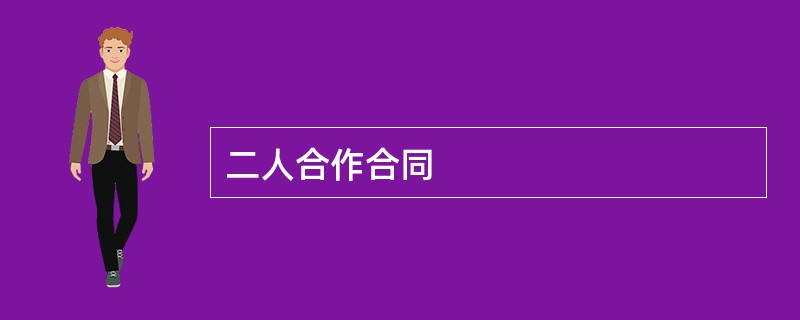 二人合作合同